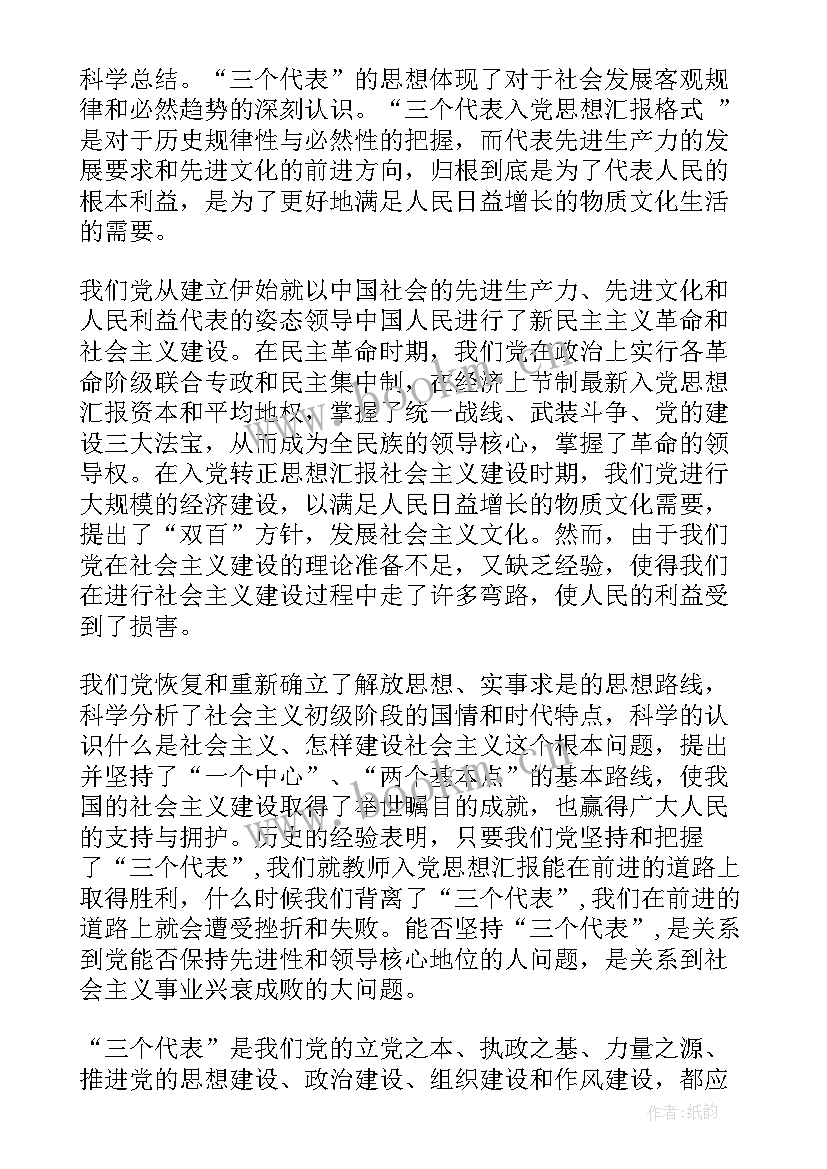 科学总结。“三个代表”的思想体现了对于社会发展客观规律和必然趋势的深刻认识。“三个代表入党思想汇报格式 ”是对于历史规律性与必然性的把握，而代表先进生产力的发展要求和先进文化的前进方向，归根到底是为了代表人民的根本利益，是为了更好地满足人民日益增长的物质文化生活的需要。

我们党从建立伊始就以中国社会的先进生产力、先进文化和人民利益代表的姿态领导中国人民进行了新民主主义革命和社会主义建设。在民主革命时期，我们党在政治上实行各革命阶级联合专政和民主集中制，在经济上节制最新入党思想汇报资本和平均地权，掌握了统一战线、武装斗争、党的建设三大法宝，从而成为全民族的领导核心，掌握了革命的领导权。在入党转正思想汇报社会主义建设时期，我们党进行大规模的经济建设，以满足人民日益增长的物质文化需要，提出了“双百”方针，发展社会主义文化。然而，由于我们党在社会主义建设的理论准备不足，又缺乏经验，使得我们在进行社会主义建设过程中走了许多弯路，使人民的利益受到了损害。

我们党恢复和重新确立了解放思想、实事求是的思想路线，科学分析了社会主义初级阶段的国情和时代特点，科学的认识什么是社会主义、怎样建设社会主义这个根本问题，提出并坚持了“一个中心”、“两个基本点”的基本路线，使我国的社会主义建设取得了举世瞩目的成就，也赢得广大人民的支持与拥护。历史的经验表明，只要我们党坚持和把握了“三个代表”,我们就教师入党思想汇报能在前进的道路上取得胜利，什么时候我们背离了“三个代表”,我们在前进的道路上就会遭受挫折和失败。能否坚持“三个代表”，是关系到党能否保持先进性和领导核心地位的人问题，是关系到社会主义事业兴衰成败的大问题。

“三个代表”是我们党的立党之本、执政之基、力量之源、推进党的思想建设、政治建设、组织建设和作风建设，都应

作者:纸韵